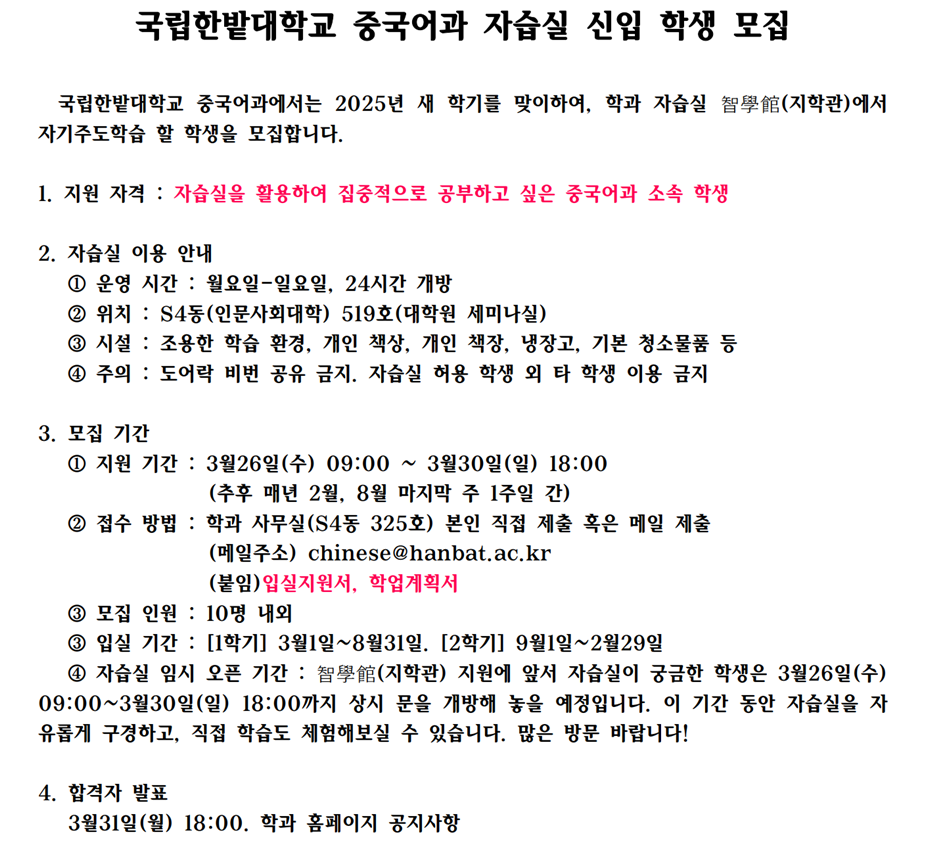 국립한밭대학교 중국어과 자습실 신입 학생 모집

국립한밭대학교 중국어과에서는 2025년 새 학기를 맞이하여, 학과 자습실 智學館(지학관)에서 자기주도학습 할 학생을 모집합니다.

1. 지원 자격 : 자습실을 활용하여 집중적으로 공부하고 싶은 중국어과 소속 학생

2. 자습실 이용 안내
① 운영 시간 : 월요일-일요일, 24시간 개방
② 위치 : S4동(인문사회대학) 519호(대학원 세미나실)
③ 시설 : 조용한 학습 환경, 개인 책상, 개인 책장, 냉장고, 기본 청소물품 등
④ 주의 : 도어락 비번 공유 금지. 자습실 허용 학생 외 타 학생 이용 금지

3. 모집 기간
① 지원 기간 : 3월26일(수) 09:00 ~ 3월30일(일) 18:00
(추후 매년 2월, 8월 마지막 주 1주일 간)
② 접수 방법 : 학과 사무실(S4동 325호) 본인 직접 제출 혹은 메일 제출
(메일주소) chinese@hanbat.ac.kr
(붙임)입실지원서, 학업계획서
③ 모집 인원 : 10명 내외
③ 입실 기간 : [1학기] 3월1일~8월31일. [2학기] 9월1일~2월29일
④ 자습실 임시 오픈 기간 : 智學館(지학관) 지원에 앞서 자습실이 궁금한 학생은 3월26일(수) 09:00~3월30일(일) 18:00까지 상시 문을 개방해 놓을 예정입니다. 이 기간 동안 자습실을 자유롭게 구경하고, 직접 학습도 체험해보실 수 있습니다. 많은 방문 바랍니다!

4. 합격자 발표
3월31일(월) 18:00. 학과 홈페이지 공지사항